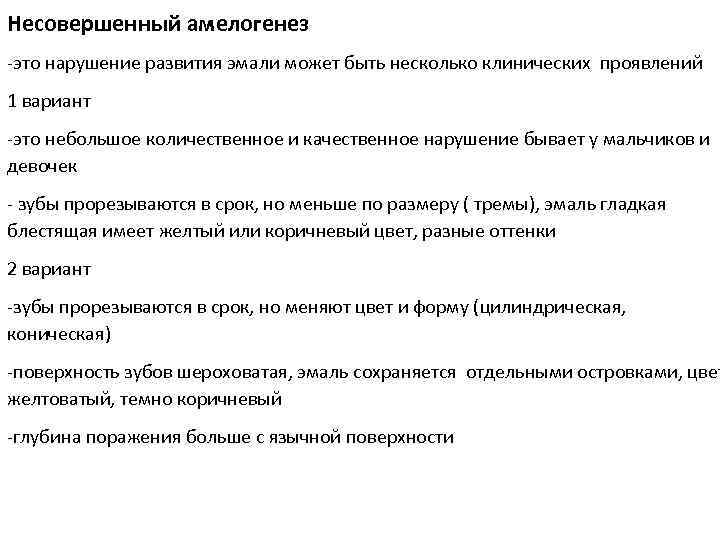 Несовершенный амелогенез

-это нарушение развития эмали может быть несколько клинических проявлений

1 вариант

-это небольшое количественное и качественное нарушение бывает у мальчиков и девочек

- зубы прорезываются в срок, но меньше по размеру ( тремы), эмаль гладкая блестящая имеет желтый или коричневый цвет, разные оттенки

2 вариант

-зубы прорезываются в срок, но меняют цвет и форму (цилиндрическая, коническая)

-поверхность зубов шероховатая, эмаль сохраняется отдельными островками, цвет желтоватый, темно коричневый

-глубина поражения больше с язычной поверхности